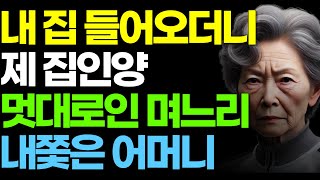 내 집 들어오더니
제 집인양
멋대로인 며느리
내쫓은 어머니